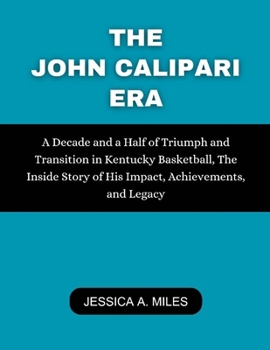 THE JOHN CALIPARI ERA

A Decade and a Half of Triumph and Transition in Kentucky Basketball, The Inside Story of His Impact, Achievements, and Legacy

JESSICA A. MILES